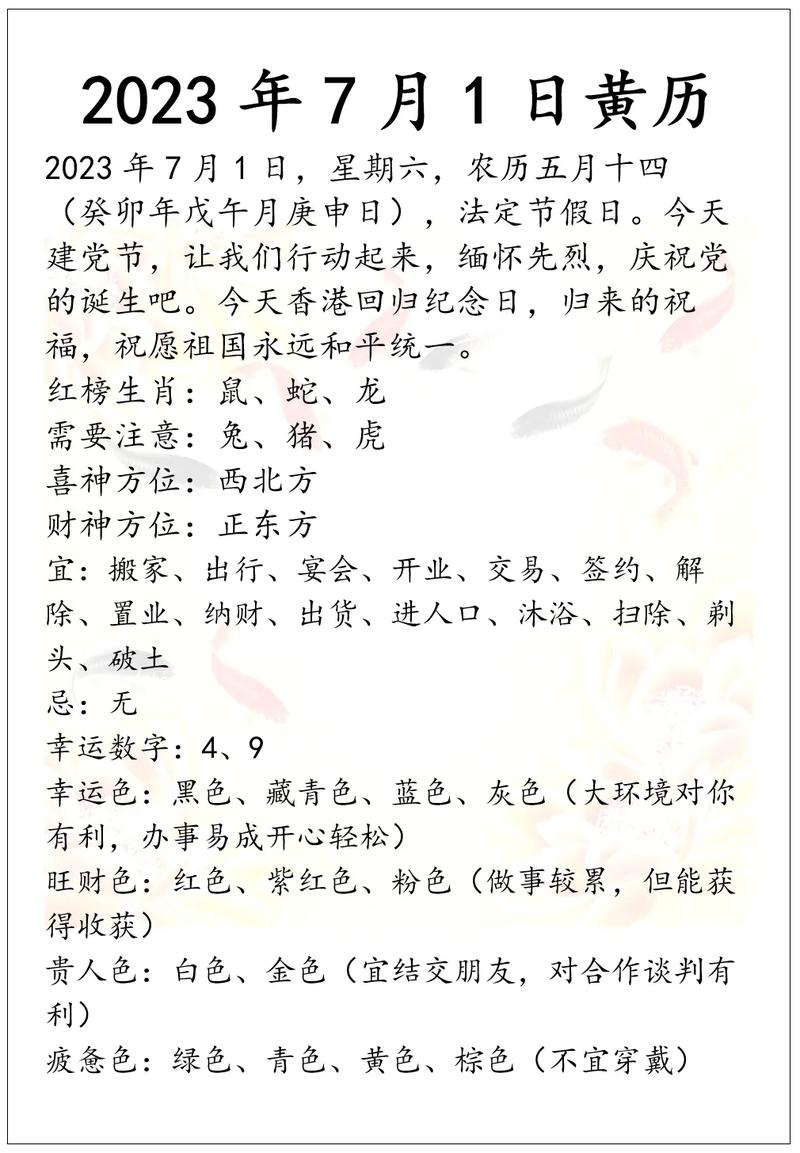 2023 年 7 月 1 日黄历

2023 年 7 月 1 日，星期六，农历五月十四（癸卯年戊午月庚申日），法定节假日。今天建党节，让我们行动起来，缅怀先烈，庆祝党的诞生吧。今天香港回归纪念日，归来的祝福，祝愿祖国永远和平统一。

红榜生肖：鼠、蛇、龙

需要注意：兔、猪、虎

喜神方位：西北方

财神方位：正东方

宜：搬家、出行、宴会、开业、交易、签约、解除、置业、纳财、出货、进人口、沐浴、扫除、剃头、破土

忌：无

幸运数字：4、9

幸运色：黑色、藏青色、蓝色、灰色（大环境对你有利，办事易成开心轻松）

旺财色：红色、紫红色、粉色（做事较累，但能获得收获）

贵人色：白色、金色（宜结交朋友，对合作谈判有利）

疲惫色：绿色、青色、黄色、棕色（不宜穿戴）